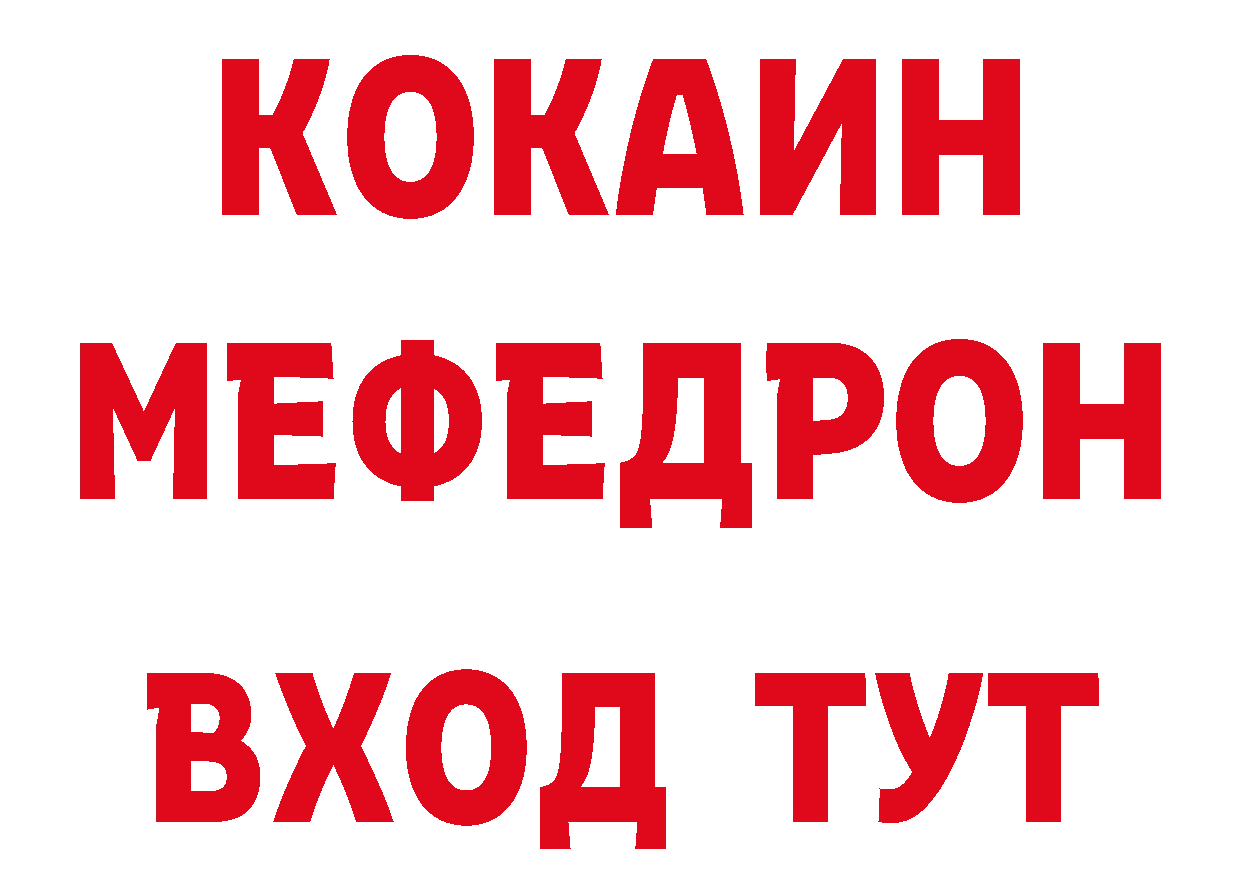 КОКАИН
МЕФЕДРОН
ВХОД ТУТ